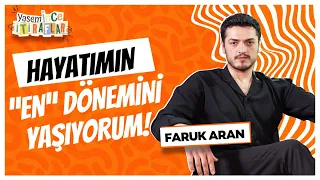 yasemince
İTİRAFLAR

HAYATIMIN
"EN" DÖNEMİNİ
YAŞIYORUM!

FARUK ARAN